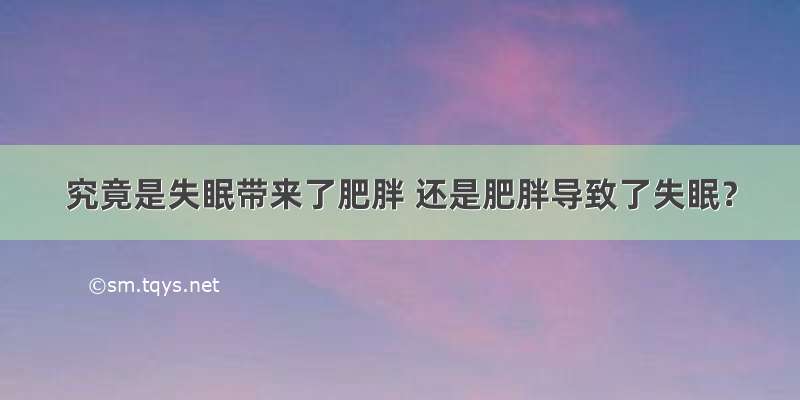 究竟是失眠带来了肥胖 还是肥胖导致了失眠？

©sm.tqys.net